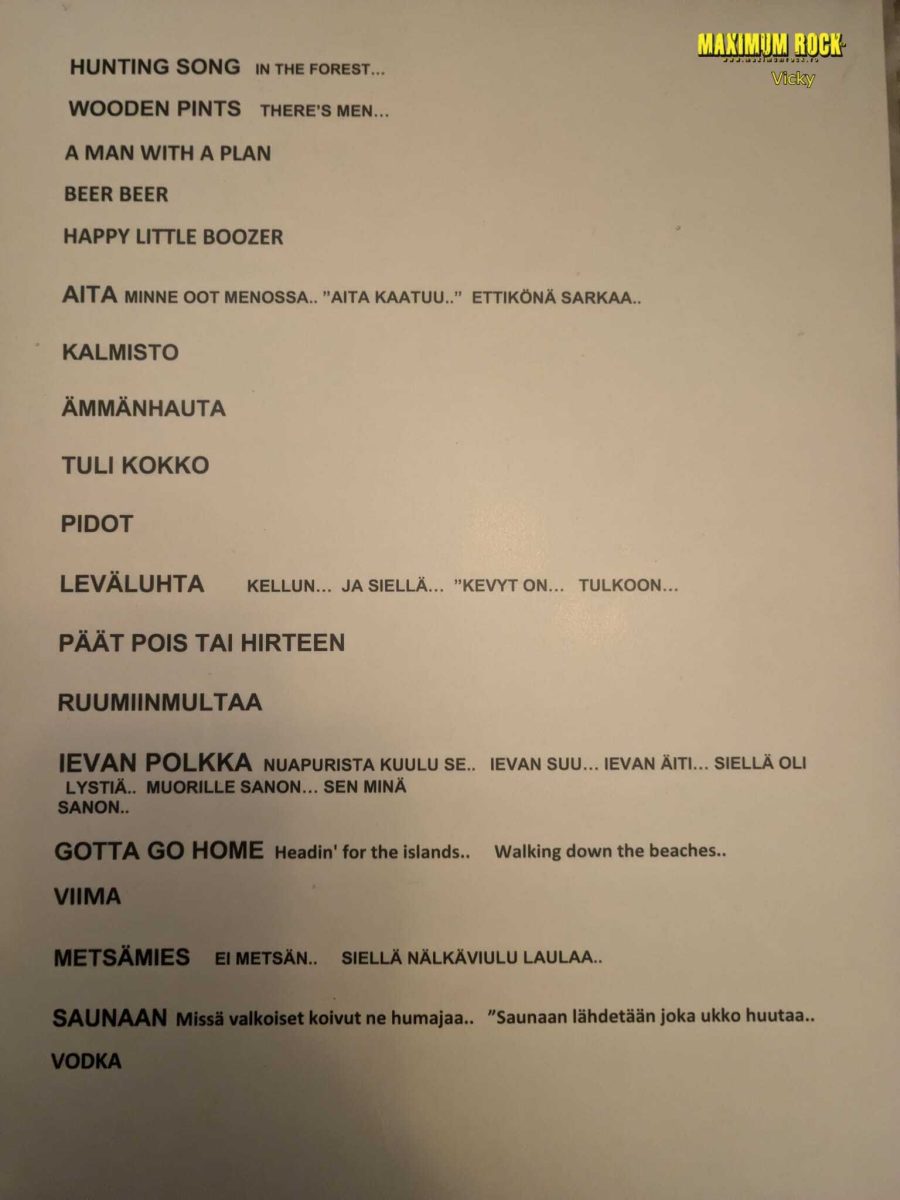 HUNTING SONG IN THE FOREST...

WOODEN PINTS THERE'S MEN...

A MAN WITH A PLAN

BEER BEER

HAPPY LITTLE BOOZER

AITA MINNE OOT MENOSSA.. "AITA KAATUU.." ETTIKÖNÄ SARKAA..

KALMISTO

ÄMMÄNHAUTA

TULI KOKKO

PIDOT

LEVÄLUHTA KELLUN... JA SIELLÄ... "KEVYT ON... TULKOON...

PÄÄT POIS TAI HIRTEEN

RUUMIINMULTAA

IEVAN POLKKA NUAPURISTA KUULU SE.. IEVAN SUU... IEVAN ÄITI... SIELLÄ OLI LYSTIÄ.. MUORILLE SANON... SEN MINÄ SANON..

GOTTA GO HOME Headin' for the islands.. Walking down the beaches..

VIIMA

METSÄMIES EI METSÄN.. SIELLÄ NÄLKÄVIULU LAULAA..

SAUNAAN Missä valkoiset koivut ne humajaa.. "Saunaan lähdetään joka ukko huutaa..

VODKA

MAXIMUM ROCK
Vicky